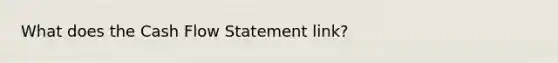 What does the Cash Flow Statement link?